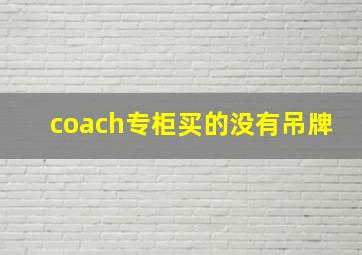 coach专柜买的没有吊牌